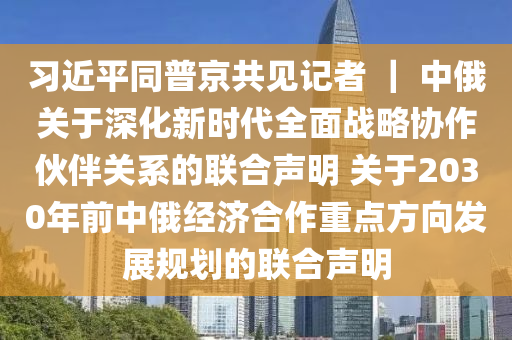 习近平同普京共见记者 ｜ 中俄关于深化新时代全面战略协作伙伴关系的联合声明 关于2030年前中俄经济合作重点方向发展规划的联合声明